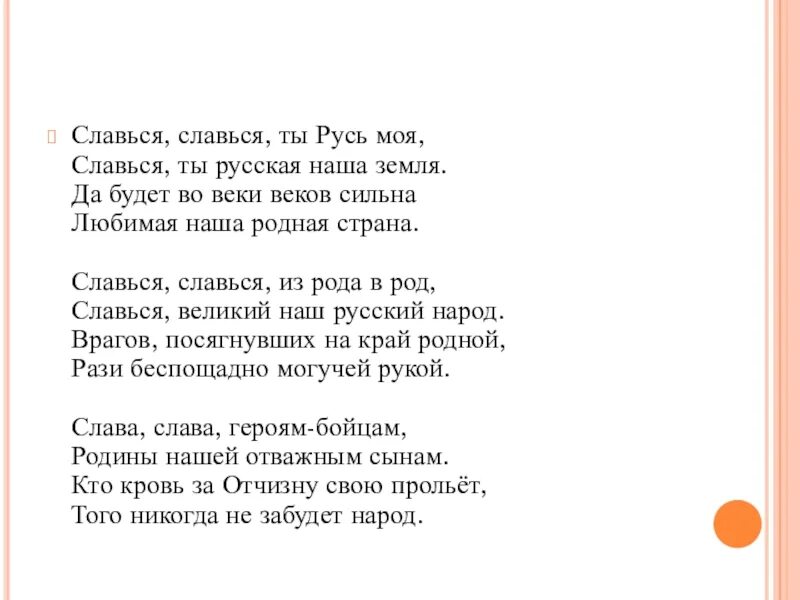 Славься, славься, ты Русь моя,
Славься, ты русская наша земля.
Да будет во веки веков сильна
Любимая наша родная страна.

Славься, славься, из рода в род,
Славься, великий наш русский народ.
Врагов, посягнувших на край родной,
Рази беспощадно могучей рукой.

Слава, слава, героям-бойцам,
Родины нашей отважным сынам.
Кто кровь за Отчизну свою прольёт,
Того никогда не забудет народ.